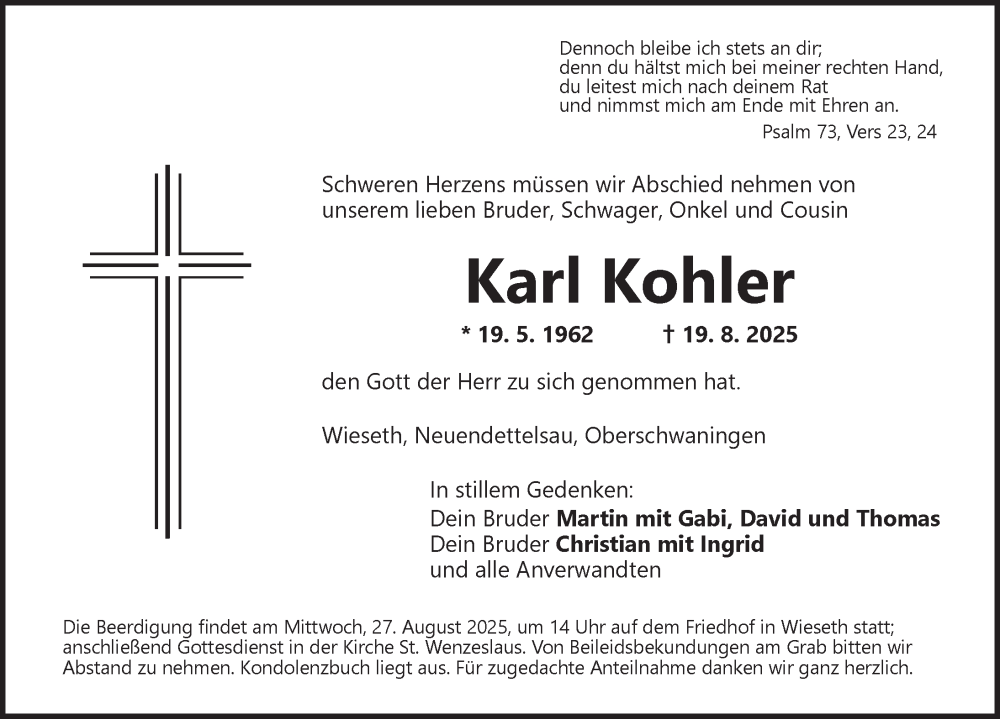 Dennoch bleibe ich stets an dir;
denn du hältst mich bei meiner rechten Hand,
du leitest mich nach deinem Rat
und nimmst mich am Ende mit Ehren an.
Psalm 73, Vers 23, 24

Schweren Herzens müssen wir Abschied nehmen von unserem lieben Bruder, Schwager, Onkel und Cousin

Karl Kohler

* 19. 5. 1962 † 19. 8. 2025

den Gott der Herr zu sich genommen hat.

Wieseth, Neuendettelsau, Oberschwaningen

In stillem Gedenken:
Dein Bruder Martin mit Gabi, David und Thomas
Dein Bruder Christian mit Ingrid
und alle Anverwandten

Die Beerdigung findet am Mittwoch, 27. August 2025, um 14 Uhr auf dem Friedhof in Wieseth statt; anschließend Gottesdienst in der Kirche St. Wenzeslaus. Von Beileidsbekundungen am Grab bitten wir Abstand zu nehmen. Kondolenzbuch liegt aus. Für zugedachte Anteilnahme danken wir ganz herzlich.